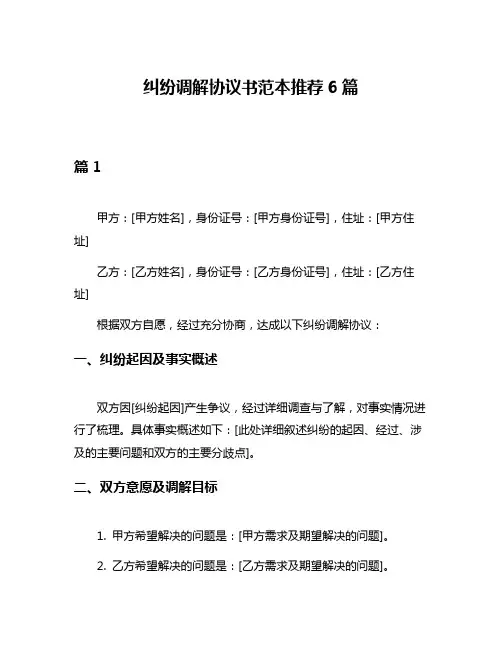 纠纷调解协议书范本推荐 6 篇

篇 1

甲方：[甲方姓名]，身份证号：[甲方身份证号]，住址：[甲方住址]

乙方：[乙方姓名]，身份证号：[乙方身份证号]，住址：[乙方住址]

根据双方自愿，经过充分协商，达成以下纠纷调解协议：

一、纠纷起因及事实概述

双方因[纠纷起因]产生争议，经过详细调查与了解，对事实情况进行了梳理。具体事实概述如下：[此处详细叙述纠纷的起因、经过、涉及的主要问题和双方的主要分歧点]。

二、双方意愿及调解目标

1. 甲方希望解决的问题是：[甲方需求及期望解决的问题]。

2. 乙方希望解决的问题是：[乙方需求及期望解决的问题]。